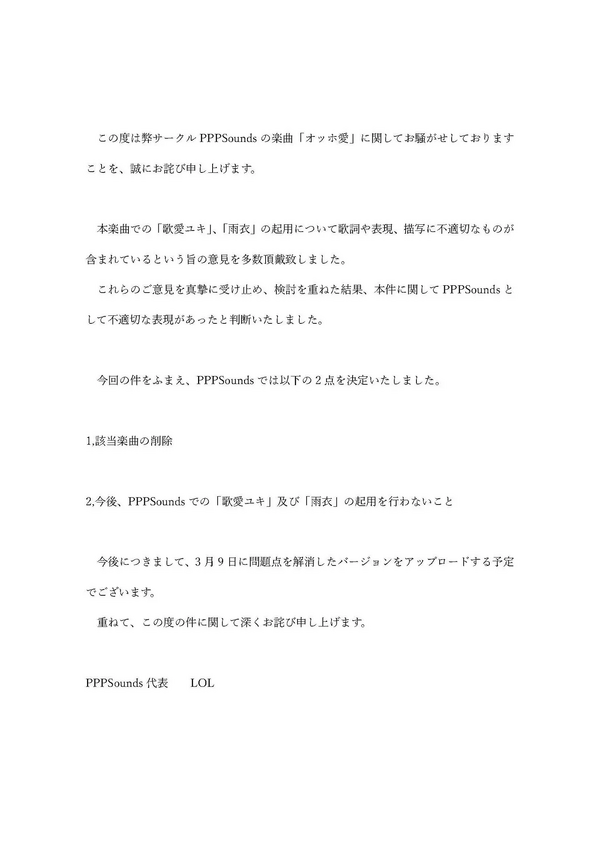 この度は弊サークル PPPSounds の楽曲「オッホ愛」に関してお騒がせしておりますことを、誠にお詫び申し上げます。

本楽曲での「歌愛ユキ」、「雨衣」の起用について歌詞や表現、描写に不適切なものが含まれているという旨の意見を多数頂戴致しました。
これらのご意見を真摯に受け止め、検討を重ねた結果、本件に関して PPPSounds として不適切な表現があったと判断いたしました。

今回の件をふまえ、PPPSounds では以下の２点を決定いたしました。

1,該当楽曲の削除

2,今後、PPPSounds での「歌愛ユキ」及び「雨衣」の起用を行わないこと

今後につきまして、３月９日に問題点を解消したバージョンをアップロードする予定でございます。
重ねて、この度の件に関して深くお詫び申し上げます。

PPPSounds 代表　　LOL